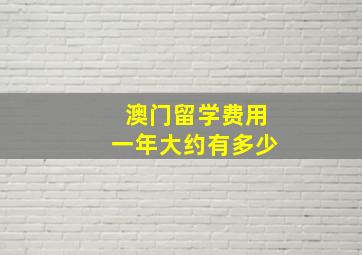 澳门留学费用
一年大约有多少